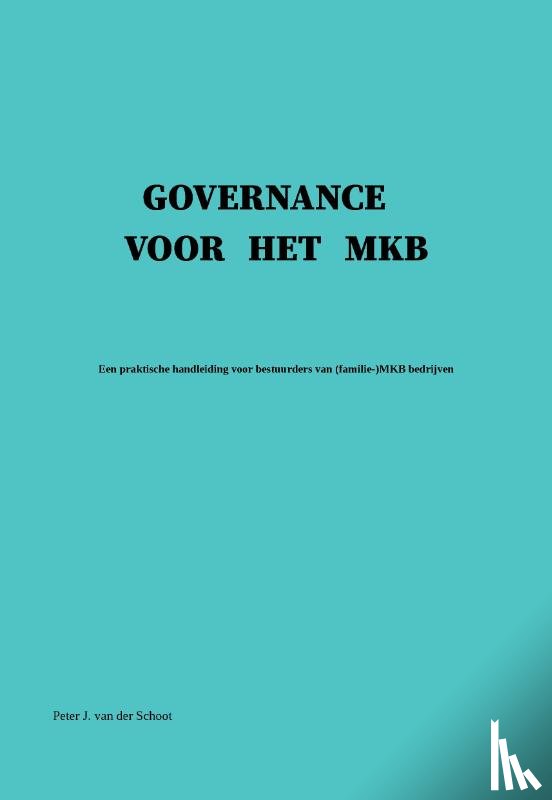 GOVERNANCE
VOOR HET MKB

Een praktische handleiding voor bestuurders van (familie-)MKB bedrijven

Peter J. van der Schoot